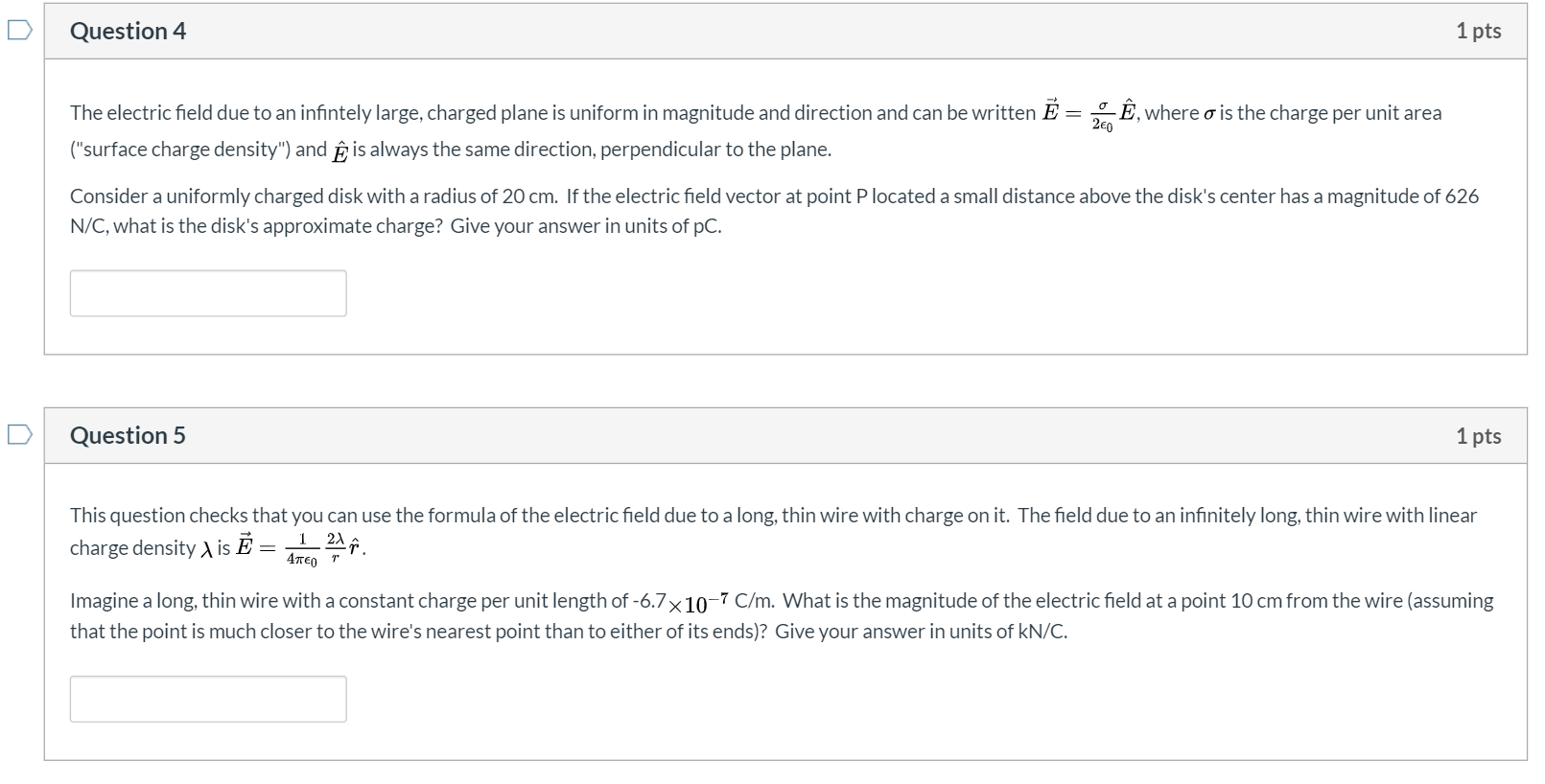 Question 4

1 pts

The electric field due to an infintely large, charged plane is uniform in magnitude and direction and can be written $\vec{E} = \frac{\sigma}{2\epsilon_0}\hat{E}$, where $\sigma$ is the charge per unit area ("surface charge density") and $\hat{E}$ is always the same direction, perpendicular to the plane.

Consider a uniformly charged disk with a radius of 20 cm. If the electric field vector at point P located a small distance above the disk's center has a magnitude of 626 N/C, what is the disk's approximate charge? Give your answer in units of pC.

Question 5

1 pts

This question checks that you can use the formula of the electric field due to a long, thin wire with charge on it. The field due to an infinitely long, thin wire with linear charge density $\lambda$ is $\vec{E} = \frac{1}{4\pi\epsilon_0}\frac{2\lambda}{r}\hat{r}$.

Imagine a long, thin wire with a constant charge per unit length of -6.7$\times 10^{-7}$ C/m. What is the magnitude of the electric field at a point 10 cm from the wire (assuming that the point is much closer to the wire's nearest point than to either of its ends)? Give your answer in units of kN/C.